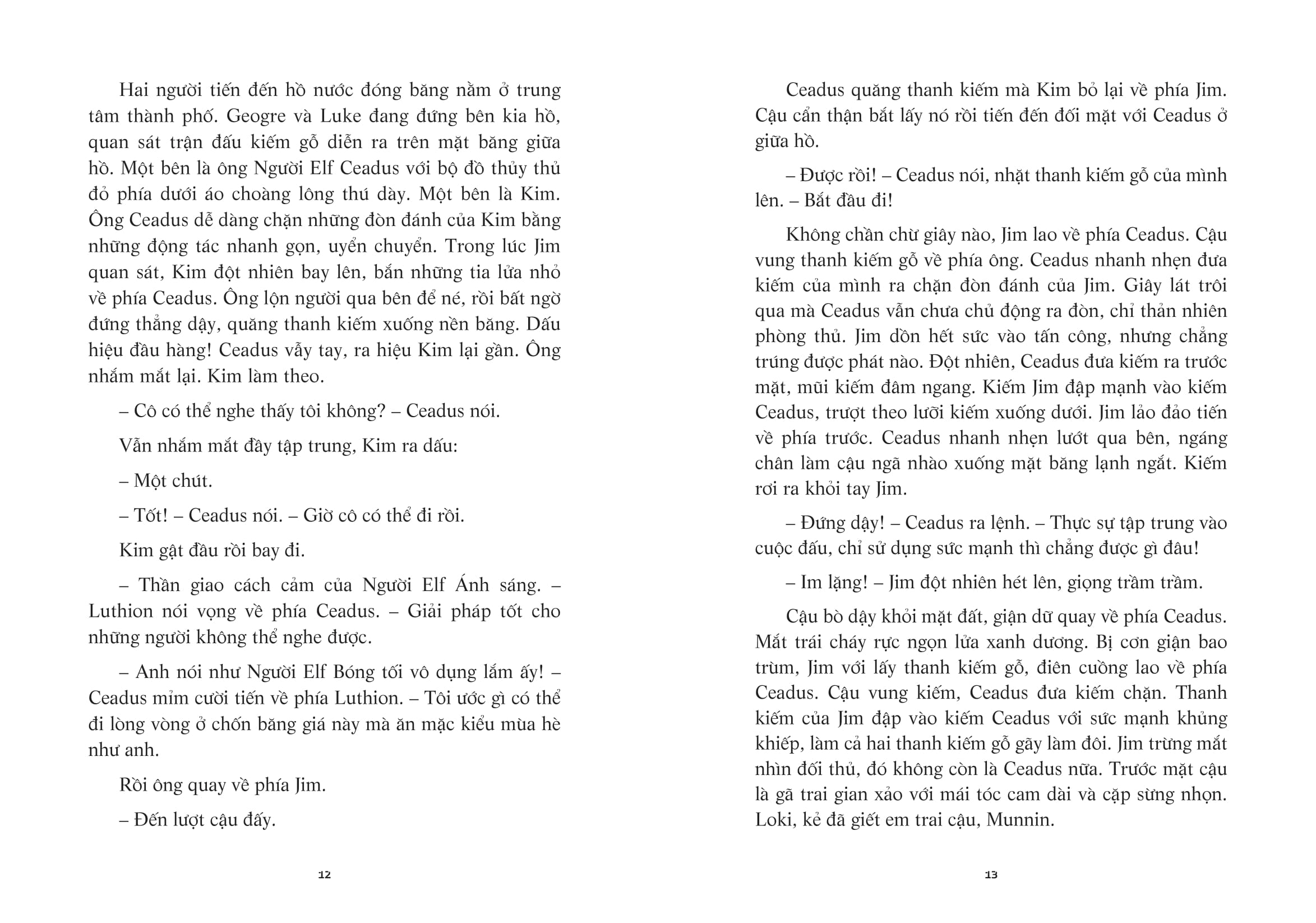 Hai người tiến đến hồ nước đóng băng nằm ở trung tâm thành phố. Geogre và Luke đang đứng bên kia hồ, quan sát trận đấu kiếm gỗ diễn ra trên mặt băng giữa hồ. Một bên là ông Người Elf Ceadus với bộ đồ thủy thủ đỏ phía dưới áo choàng lông thú dày. Một bên là Kim. Ông Ceadus dễ dàng chặn những đòn đánh của Kim bằng những động tác nhanh gọn, uyển chuyển. Trong lúc Jim quan sát, Kim đột nhiên bay lên, bắn những tia lửa nhỏ về phía Ceadus. Ông lộn người qua bên để né, rồi bất ngờ đứng thẳng dậy, quăng thanh kiếm xuống nền băng. Dấu hiệu đầu hàng! Ceadus vẫy tay, ra hiệu Kim lại gần. Ông nhắm mắt lại. Kim làm theo.

– Cô có thể nghe thấy tôi không? – Ceadus nói.

Vẫn nhắm mắt đầy tập trung, Kim ra dấu:

– Một chút.

– Tốt! – Ceadus nói. – Giờ cô có thể đi rồi.

Kim gật đầu rồi bay đi.

– Thần giao cách cảm của Người Elf Ánh sáng. – Luthion nói vọng về phía Ceadus. – Giải pháp tốt cho những người không thể nghe được.

– Anh nói như Người Elf Bóng tối vô dụng lắm ấy! – Ceadus mỉm cười tiến về phía Luthion. – Tôi ước gì có thể đi lòng vòng ở chốn băng giá này mà ăn mặc kiểu mùa hè như anh.

Rồi ông quay về phía Jim.

– Đến lượt cậu đấy.

12

Ceadus quăng thanh kiếm mà Kim bỏ lại về phía Jim. Cậu cẩn thận bắt lấy nó rồi tiến đến đối mặt với Ceadus ở giữa hồ.

– Được rồi! – Ceadus nói, nhặt thanh kiếm gỗ của mình lên. – Bắt đầu đi!

Không chần chừ giây nào, Jim lao về phía Ceadus. Cậu vung thanh kiếm gỗ về phía ông. Ceadus nhanh nhẹn đưa kiếm của mình ra chặn đòn đánh của Jim. Giây lát trôi qua mà Ceadus vẫn chưa chủ động ra đòn, chỉ thản nhiên phòng thủ. Jim dồn hết sức vào tấn công, nhưng chẳng trúng được phát nào. Đột nhiên, Ceadus đưa kiếm ra trước mặt, mũi kiếm đâm ngang. Kiếm Jim đập mạnh vào kiếm Ceadus, trượt theo lưỡi kiếm xuống dưới. Jim lảo đảo tiến về phía trước. Ceadus nhanh nhẹn lướt qua bên, ngáng chân làm cậu ngã nhào xuống mặt băng lạnh ngắt. Kiếm rơi ra khỏi tay Jim.

– Đứng dậy! – Ceadus ra lệnh. – Thực sự tập trung vào cuộc đấu, chỉ sử dụng sức mạnh thì chẳng được gì đâu!

– Im lặng! – Jim đột nhiên hét lên, giọng trầm trầm.

Cậu bò dậy khỏi mặt đất, giận dữ quay về phía Ceadus. Mắt trái cháy rực ngọn lửa xanh dương. Bị cơn giận bao trùm, Jim với lấy thanh kiếm gỗ, điên cuồng lao về phía Ceadus. Cậu vung kiếm, Ceadus đưa kiếm chặn. Thanh kiếm của Jim đập vào kiếm Ceadus với sức mạnh khủng khiếp, làm cả hai thanh kiếm gỗ gãy làm đôi. Jim trừng mắt nhìn đối thủ, đó không còn là Ceadus nữa. Trước mặt cậu là gã trai gian xảo với mái tóc cam dài và cặp sừng nhọn. Loki, kẻ đã giết em trai cậu, Munnin.

13